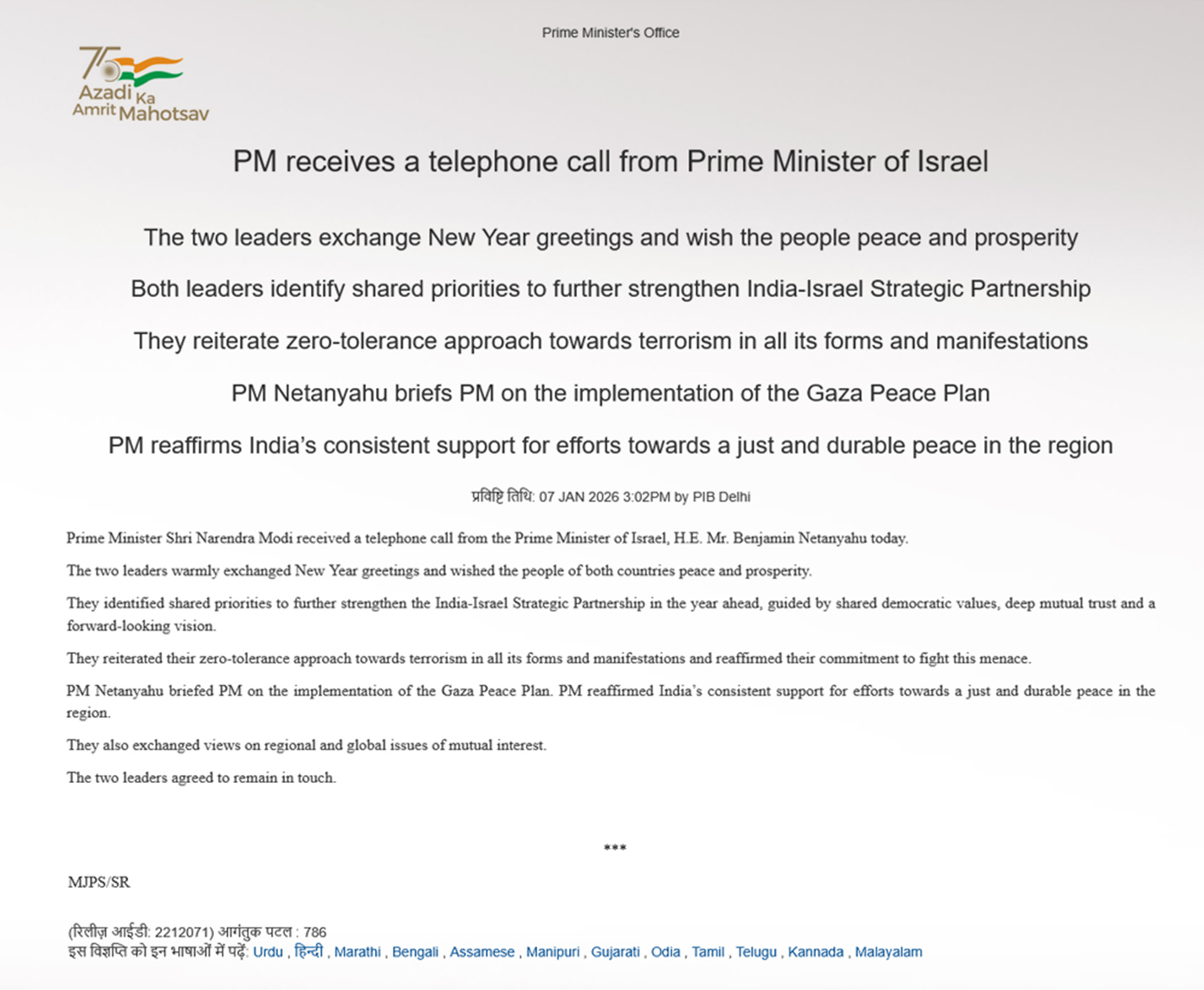 Prime Minister's Office

75 Azadi Ka Amrit Mahotsav

PM receives a telephone call from Prime Minister of Israel

The two leaders exchange New Year greetings and wish the people peace and prosperity

Both leaders identify shared priorities to further strengthen India-Israel Strategic Partnership

They reiterate zero-tolerance approach towards terrorism in all its forms and manifestations

PM Netanyahu briefs PM on the implementation of the Gaza Peace Plan

PM reaffirms India's consistent support for efforts towards a just and durable peace in the region

प्रविष्टि तिथि: 07 JAN 2026 3:02PM by PIB Delhi

Prime Minister Shri Narendra Modi received a telephone call from the Prime Minister of Israel, H.E. Mr. Benjamin Netanyahu today.

The two leaders warmly exchanged New Year greetings and wished the people of both countries peace and prosperity.

They identified shared priorities to further strengthen the India-Israel Strategic Partnership in the year ahead, guided by shared democratic values, deep mutual trust and a forward-looking vision.

They reiterated their zero-tolerance approach towards terrorism in all its forms and manifestations and reaffirmed their commitment to fight this menace.

PM Netanyahu briefed PM on the implementation of the Gaza Peace Plan. PM reaffirmed India's consistent support for efforts towards a just and durable peace in the region.

They also exchanged views on regional and global issues of mutual interest.

The two leaders agreed to remain in touch.

***

MJPS/SR

(रिलीज़ आईडी: 2212071) आगंतुक पटल : 786
इस विज्ञप्ति को इन भाषाओं में पढ़ें: Urdu , हिन्दी , Marathi , Bengali , Assamese , Manipuri , Gujarati , Odia , Tamil , Telugu , Kannada , Malayalam